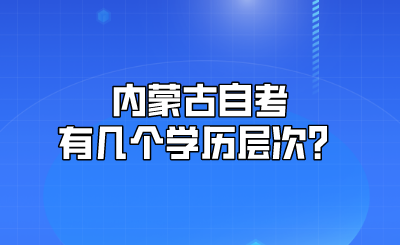 内蒙古自考
有几个学历层次？